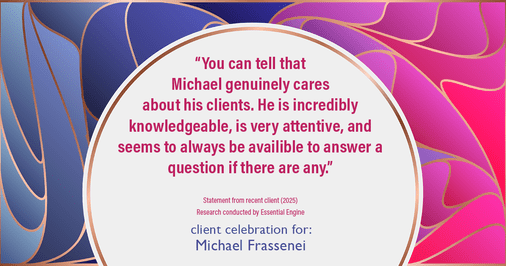 “You can tell that Michael genuinely cares about his clients. He is incredibly knowledgeable, is very attentive, and seems to always be availible to answer a question if there are any.”

Statement from recent client (2025)
Research conducted by Essential Engine

client celebration for:
Michael Frassenei